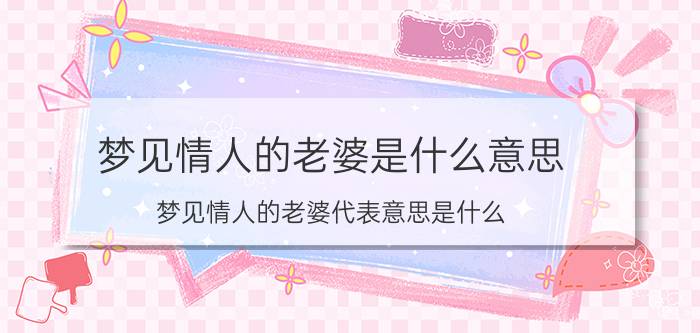 梦见情人的老婆是什么意思

梦见情人的老婆代表意思是什么